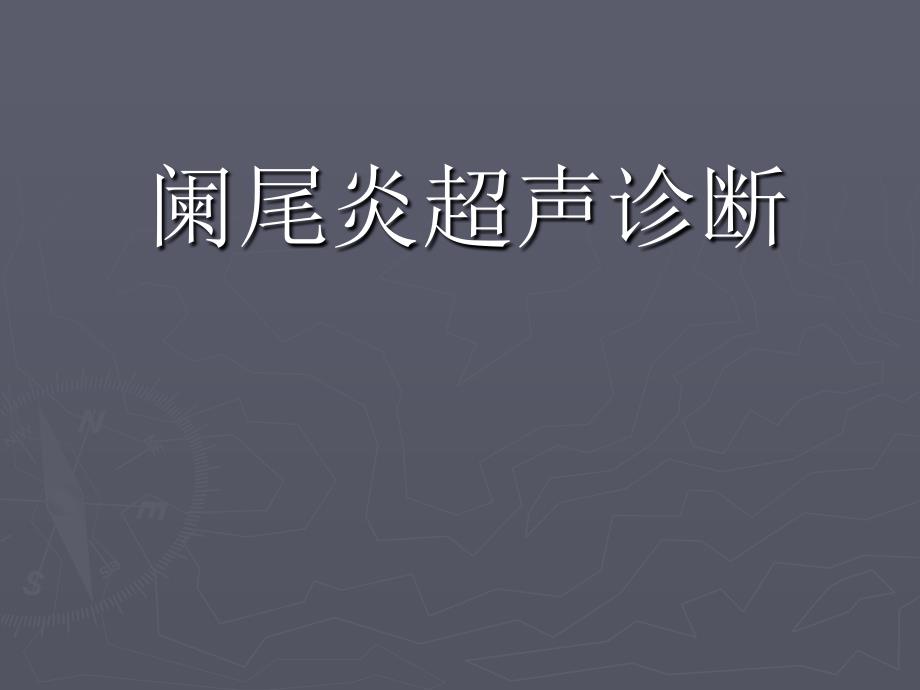 阑尾炎超声诊断